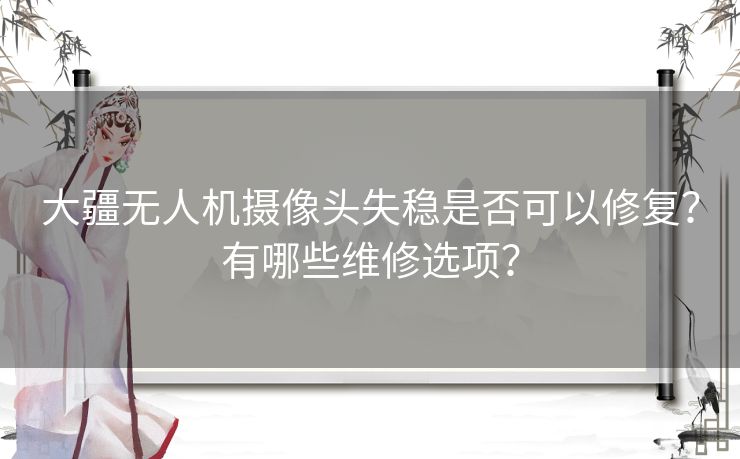 大疆无人机摄像头失稳是否可以修复？有哪些维修选项？